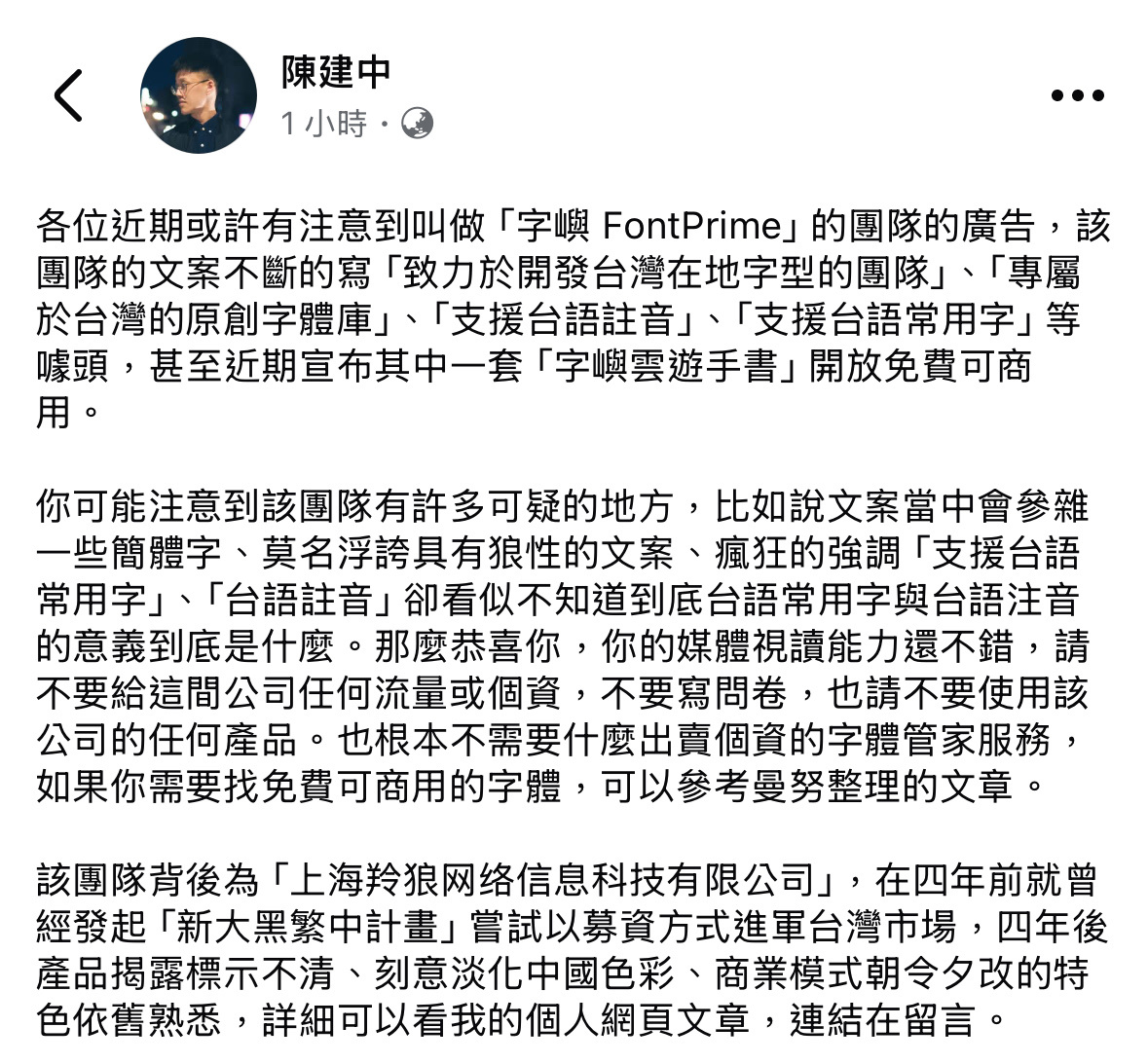 陳建中
1 小時 ·

各位近期或許有注意到叫做「字嶼 FontPrime」的團隊的廣告，該團隊的文案不斷的寫「致力於開發台灣在地字型的團隊」、「專屬於台灣的原創字體庫」、「支援台語註音」、「支援台語常用字」等噱頭，甚至近期宣布其中一套「字嶼雲遊手書」開放免費可商用。

你可能注意到該團隊有許多可疑的地方，比如說文案當中會參雜一些簡體字、莫名浮誇具有狼性的文案、瘋狂的強調「支援台語常用字」、「台語註音」卻看似不知道到底台語常用字與台語注音的意義到底是什麼。那麼恭喜你，你的媒體視讀能力還不錯，請不要給這間公司任何流量或個資，不要寫問卷，也請不要使用該公司的任何產品。也根本不需要什麼出賣個資的字體管家服務，如果你需要找免費可商用的字體，可以參考曼努整理的文章。

該團隊背後為「上海羚狼网络信息科技有限公司」，在四年前就曾經發起「新大黑繁中計畫」嘗試以募資方式進軍台灣市場，四年後產品揭露標示不清、刻意淡化中國色彩、商業模式朝令夕改的特色依舊熟悉，詳細可以看我的個人網頁文章，連結在留言。